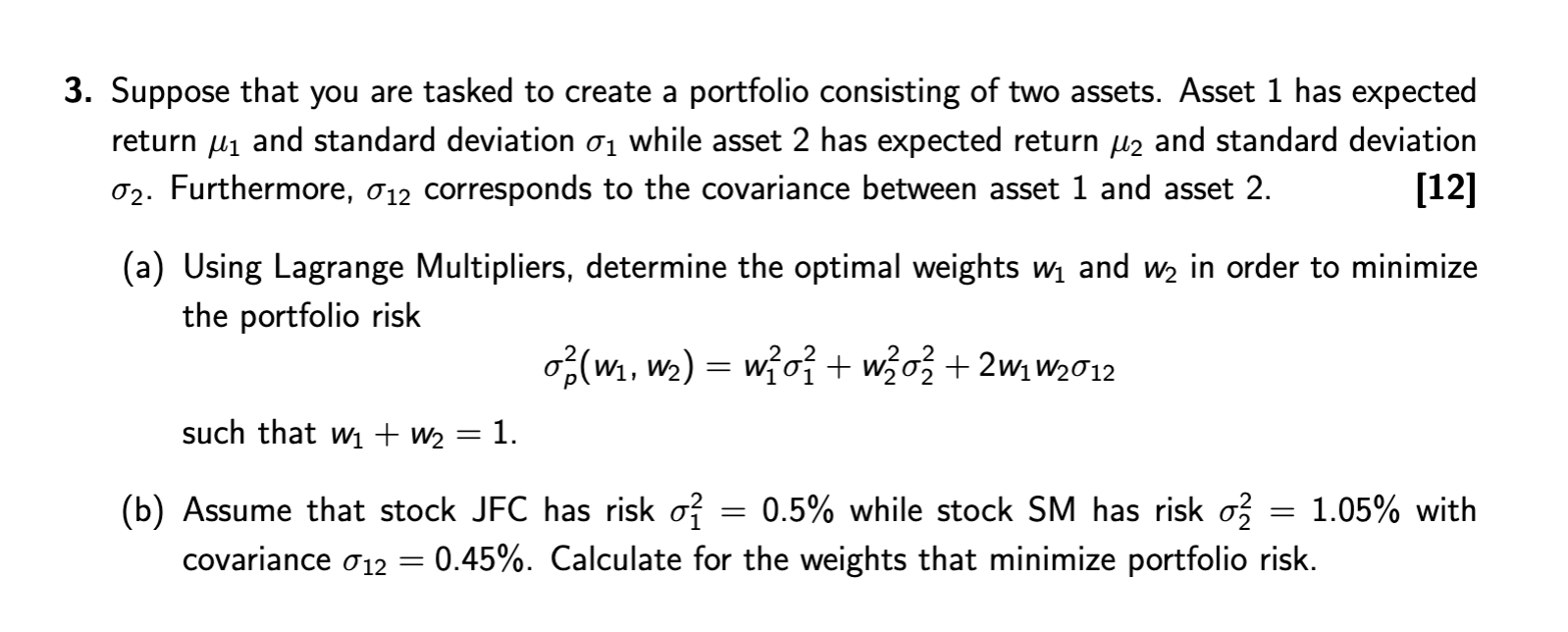 3. Suppose that you are tasked to create a portfolio consisting of two assets. Asset 1 has expected return $\mu_1$ and standard deviation $\sigma_1$ while asset 2 has expected return $\mu_2$ and standard deviation $\sigma_2$. Furthermore, $\sigma_{12}$ corresponds to the covariance between asset 1 and asset 2. [12]

(a) Using Lagrange Multipliers, determine the optimal weights $w_1$ and $w_2$ in order to minimize the portfolio risk

$\sigma_p^2(w_1, w_2) = w_1^2\sigma_1^2 + w_2^2\sigma_2^2 + 2w_1w_2\sigma_{12}$

such that $w_1 + w_2 = 1$.

(b) Assume that stock JFC has risk $\sigma_1^2 = 0.5\%$ while stock SM has risk $\sigma_2^2 = 1.05\%$ with covariance $\sigma_{12} = 0.45\%$. Calculate for the weights that minimize portfolio risk.